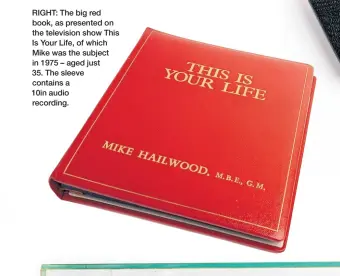 RIGHT: The big red book, as presented on the television show This Is Your Life, of which Mike was the subject in 1975 – aged just 35. The sleeve contains a 10in audio recording.

THIS IS YOUR LIFE

MIKE HAILWOOD. M.B.E., G.M.